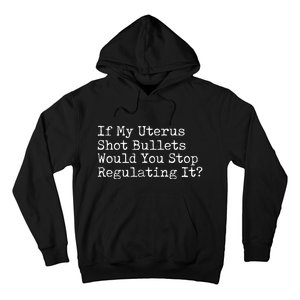 If My Uterus
Shot Bullets
Would You Stop
Regulating It?